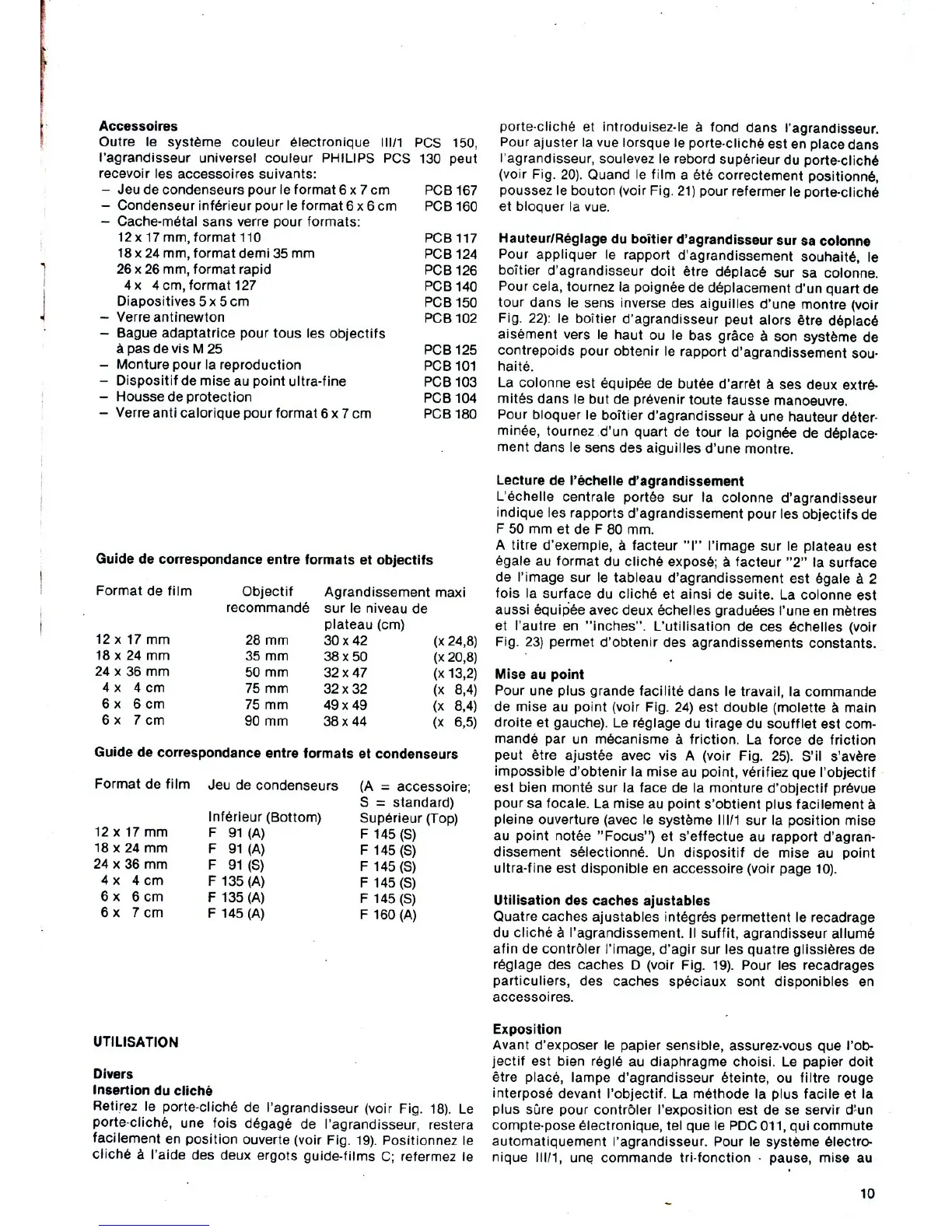 **Accessoires**
Outre le système couleur électronique III/1 PCS 150, l'agrandisseur universel couleur PHILIPS PCS 130 peut recevoir les accessoires suivants:
– Jeu de condenseurs pour le format 6 x 7 cm PCB 167
– Condenseur inférieur pour le format 6 x 6 cm PCB 160
– Cache-métal sans verre pour formats:
12 x 17 mm, format 110 PCB 117
18 x 24 mm, format demi 35 mm PCB 124
26 x 26 mm, format rapid PCB 126
4 x 4 cm, format 127 PCB 140
Diapositives 5 x 5 cm PCB 150
– Verre antinewton PCB 102
– Bague adaptatrice pour tous les objectifs à pas de vis M 25 PCB 125
– Monture pour la reproduction PCB 101
– Dispositif de mise au point ultra-fine PCB 103
– Housse de protection PCB 104
– Verre anti calorique pour format 6 x 7 cm PCB 180

**Guide de correspondance entre formats et objectifs**

| Format de film | Objectif recommandé | Agrandissement maxi sur le niveau de plateau (cm) | |
|---|---|---|---|
| 12 x 17 mm | 28 mm | 30 x 42 | (x 24,8) |
| 18 x 24 mm | 35 mm | 38 x 50 | (x 20,8) |
| 24 x 36 mm | 50 mm | 32 x 47 | (x 13,2) |
| 4 x 4 cm | 75 mm | 32 x 32 | (x 8,4) |
| 6 x 6 cm | 75 mm | 49 x 49 | (x 8,4) |
| 6 x 7 cm | 90 mm | 38 x 44 | (x 6,5) |

**Guide de correspondance entre formats et condenseurs**

| Format de film | Jeu de condenseurs Inférieur (Bottom) | (A = accessoire; S = standard) Supérieur (Top) |
|---|---|---|
| 12 x 17 mm | F 91 (A) | F 145 (S) |
| 18 x 24 mm | F 91 (A) | F 145 (S) |
| 24 x 36 mm | F 91 (S) | F 145 (S) |
| 4 x 4 cm | F 135 (A) | F 145 (S) |
| 6 x 6 cm | F 135 (A) | F 145 (S) |
| 6 x 7 cm | F 145 (A) | F 160 (A) |

**UTILISATION**

**Divers**
**Insertion du cliché**
Retirez le porte-cliché de l'agrandisseur (voir Fig. 18). Le porte-cliché, une fois dégagé de l'agrandisseur, restera facilement en position ouverte (voir Fig. 19). Positionnez le cliché à l'aide des deux ergots guide-films C; refermez le porte-cliché et introduisez-le à fond dans l'agrandisseur. Pour ajuster la vue lorsque le porte-cliché est en place dans l'agrandisseur, soulevez le rebord supérieur du porte-cliché (voir Fig. 20). Quand le film a été correctement positionné, poussez le bouton (voir Fig. 21) pour refermer le porte-cliché et bloquer la vue.

**Hauteur/Réglage du boîtier d'agrandisseur sur sa colonne**
Pour appliquer le rapport d'agrandissement souhaité, le boîtier d'agrandisseur doit être déplacé sur sa colonne. Pour cela, tournez la poignée de déplacement d'un quart de tour dans le sens inverse des aiguilles d'une montre (voir Fig. 22): le boîtier d'agrandisseur peut alors être déplacé aisément vers le haut ou le bas grâce à son système de contrepoids pour obtenir le rapport d'agrandissement souhaité.
La colonne est équipée de butée d'arrêt à ses deux extrémités dans le but de prévenir toute fausse manoeuvre.
Pour bloquer le boîtier d'agrandisseur à une hauteur déterminée, tournez d'un quart de tour la poignée de déplacement dans le sens des aiguilles d'une montre.

**Lecture de l'échelle d'agrandissement**
L'échelle centrale portée sur la colonne d'agrandisseur indique les rapports d'agrandissement pour les objectifs de F 50 mm et de F 80 mm.
A titre d'exemple, à facteur "I" l'image sur le plateau est égale au format du cliché exposé; à facteur "2" la surface de l'image sur le tableau d'agrandissement est égale à 2 fois la surface du cliché et ainsi de suite. La colonne est aussi équipée avec deux échelles graduées l'une en mètres et l'autre en "inches". L'utilisation de ces échelles (voir Fig. 23) permet d'obtenir des agrandissements constants.

**Mise au point**
Pour une plus grande facilité dans le travail, la commande de mise au point (voir Fig. 24) est double (molette à main droite et gauche). Le réglage du tirage du soufflet est commandé par un mécanisme à friction. La force de friction peut être ajustée avec vis A (voir Fig. 25). S'il s'avère impossible d'obtenir la mise au point, vérifiez que l'objectif est bien monté sur la face de la monture d'objectif prévue pour sa focale. La mise au point s'obtient plus facilement à pleine ouverture (avec le système III/1 sur la position mise au point notée "Focus") et s'effectue au rapport d'agrandissement sélectionné. Un dispositif de mise au point ultra-fine est disponible en accessoire (voir page 10).

**Utilisation des caches ajustables**
Quatre caches ajustables intégrés permettent le recadrage du cliché à l'agrandissement. Il suffit, agrandisseur allumé afin de contrôler l'image, d'agir sur les quatre glissières de réglage des caches D (voir Fig. 19). Pour les recadrages particuliers, des caches spéciaux sont disponibles en accessoires.

**Exposition**
Avant d'exposer le papier sensible, assurez-vous que l'objectif est bien réglé au diaphragme choisi. Le papier doit être placé, lampe d'agrandisseur éteinte, ou filtre rouge interposé devant l'objectif. La méthode la plus facile et la plus sûre pour contrôler l'exposition est de se servir d'un compte-pose électronique, tel que le PDC 011, qui commute automatiquement l'agrandisseur. Pour le système électronique III/1, une commande tri-fonction - pause, mise au

10